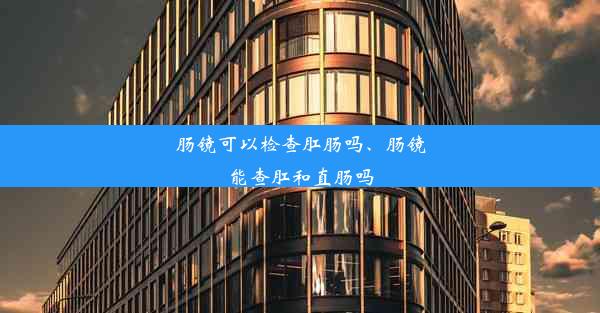 肠镜可以检查肛肠吗、肠镜能查肛和直肠吗